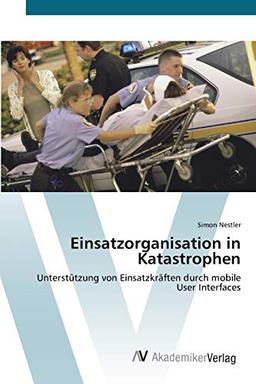 Simon Nestler

Einsatzorganisation in Katastrophen

Unterstützung von Einsatzkräften durch mobile User Interfaces

AV AkademikerVerlag